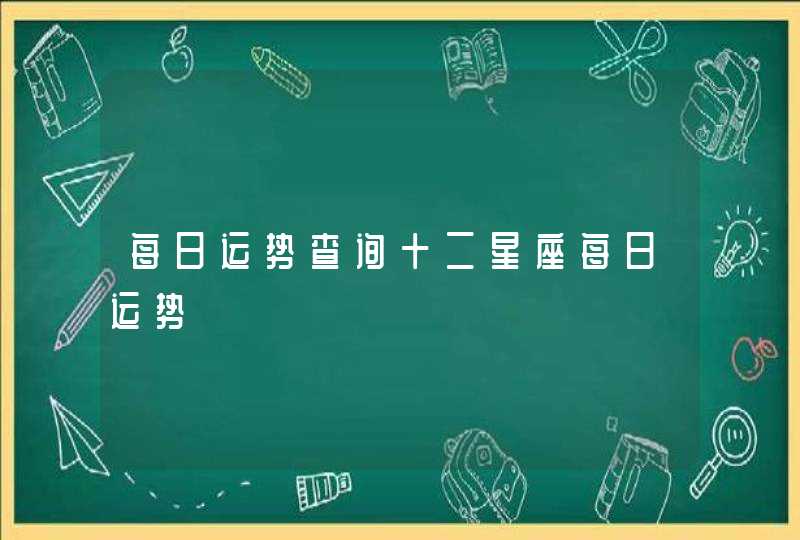 每日运势查询十二星座每日运势